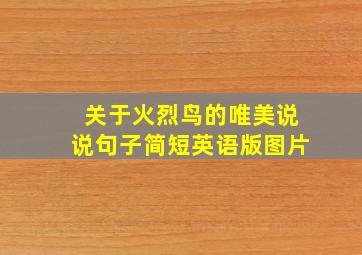 关于火烈鸟的唯美说说句子简短英语版图片